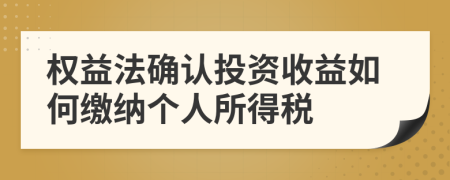 权益法确认投资收益如何缴纳个人所得税